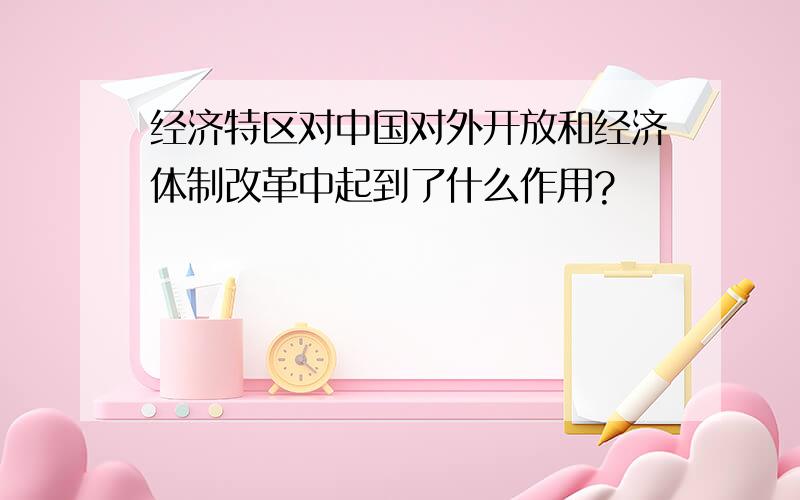 经济特区对中国对外开放和经济体制改革中起到了什么作用?